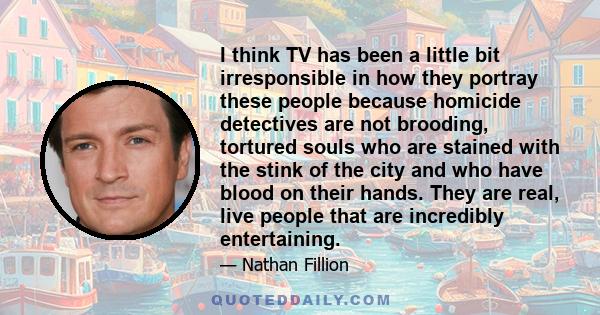 I think TV has been a little bit irresponsible in how they portray these people because homicide detectives are not brooding, tortured souls who are stained with the stink of the city and who have blood on their hands. They are real, live people that are incredibly entertaining.

— Nathan Fillion

QUOTEDDAILY.COM